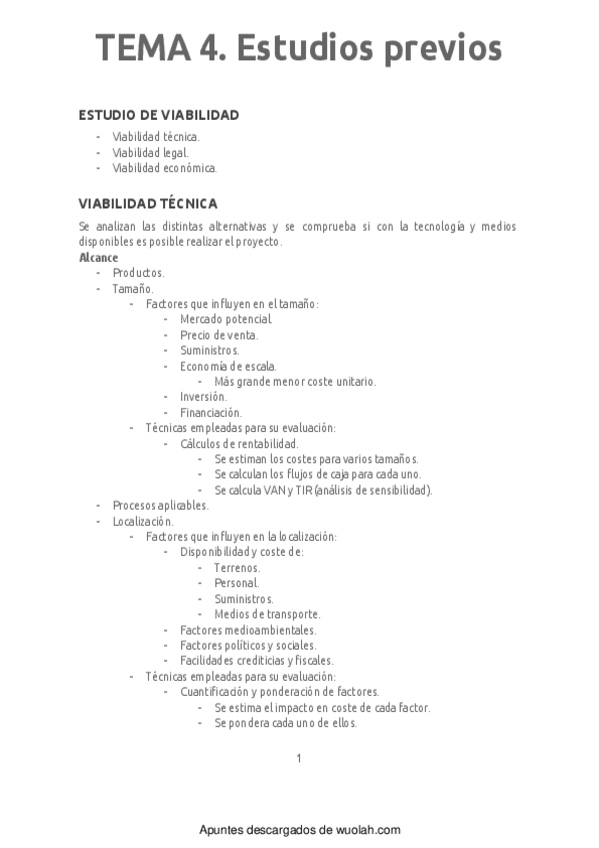 TEMA 4. Estudios previos

ESTUDIO DE VIABILIDAD

- Viabilidad técnica.
- Viabilidad legal.
- Viabilidad económica.

VIABILIDAD TÉCNICA

Se analizan las distintas alternativas y se comprueba si con la tecnología y medios disponibles es posible realizar el proyecto.

Alcance

- Productos.
- Tamaño.
  - Factores que influyen en el tamaño:
    - Mercado potencial
    - Precio de venta.
    - Suministros.
    - Economía de escala.
      - Más grande menor coste unitario.
    - Inversión.
    - Financiación.
  - Técnicas empleadas para su evaluación:
    - Cálculos de rentabilidad.
      - Se estiman los costes para varios tamaños.
      - Se calculan los flujos de caja para cada uno.
      - Se calcula VAN y TIR (análisis de sensibilidad).
- Procesos aplicables.
- Localización.
  - Factores que influyen en la localización:
    - Disponibilidad y coste de:
      - Terrenos.
      - Personal.
      - Suministros.
      - Medios de transporte.
    - Factores medioambientales.
    - Factores políticos y sociales.
    - Facilidades crediticias y fiscales.
  - Técnicas empleadas para su evaluación:
    - Cuantificación y ponderación de factores.
      - Se estima el impacto en coste de cada factor.
      - Se pondera cada uno de ellos.

1

Apuntes descargados de wuolah.com